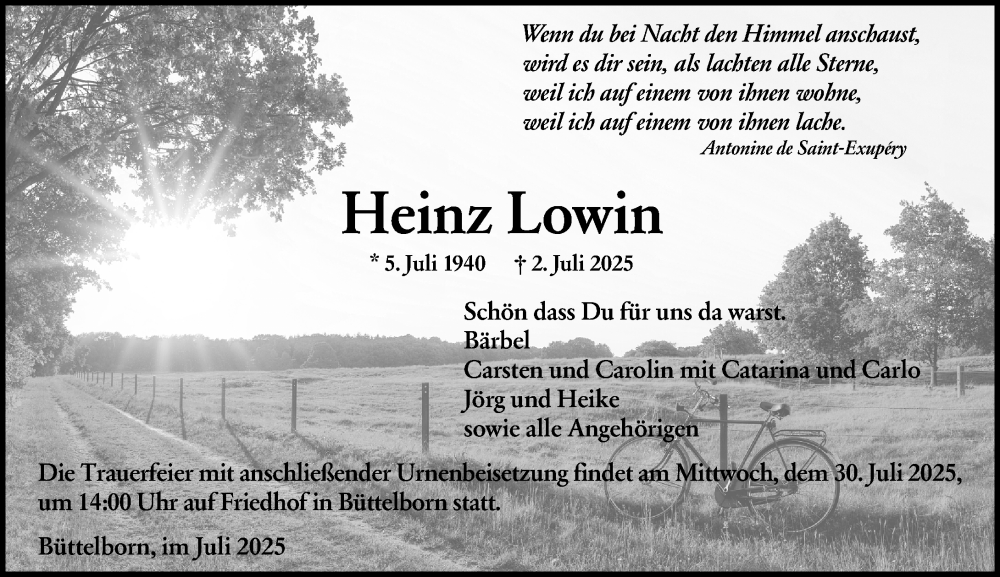 Wenn du bei Nacht den Himmel anschaust,
wird es dir sein, als lachten alle Sterne,
weil ich auf einem von ihnen wohne,
weil ich auf einem von ihnen lache.
Antonine de Saint-Exupéry

Heinz Lowin

* 5. Juli 1940 † 2. Juli 2025

Schön dass Du für uns da warst.
Bärbel
Carsten und Carolin mit Catarina und Carlo
Jörg und Heike
sowie alle Angehörigen

Die Trauerfeier mit anschließender Urnenbeisetzung findet am Mittwoch, dem 30. Juli 2025, um 14:00 Uhr auf Friedhof in Büttelborn statt.

Büttelborn, im Juli 2025